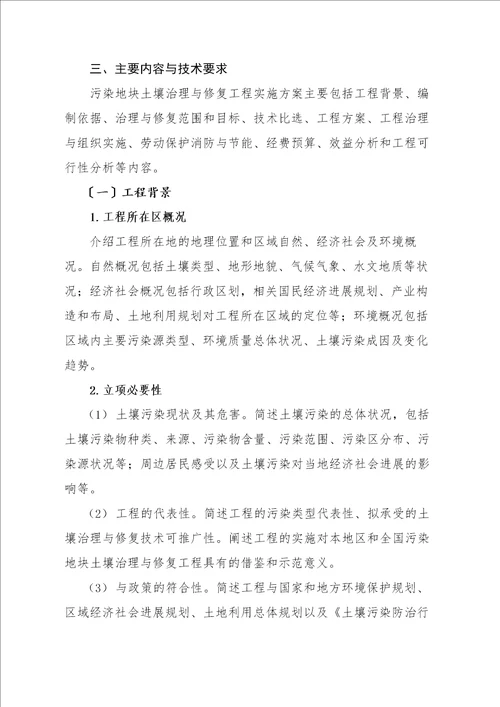 三、主要内容与技术要求

污染地块土壤治理与修复工程实施方案主要包括工程背景、编制依据、治理与修复范围和目标、技术比选、工程方案、工程治理与组织实施、劳动保护消防与节能、经费预算、效益分析和工程可行性分析等内容。

〔一〕工程背景

1. 工程所在区概况

介绍工程所在地的地理位置和区域自然、经济社会及环境概况。自然概况包括土壤类型、地形地貌、气候气象、水文地质等状况；经济社会概况包括行政区划，相关国民经济进展规划、产业构造和布局、土地利用规划对工程所在区域的定位等；环境概况包括区域内主要污染源类型、环境质量总体状况、土壤污染成因及变化趋势。

2. 立项必要性

（1）土壤污染现状及其危害。简述土壤污染的总体状况，包括土壤污染物种类、来源、污染物含量、污染范围、污染区分布、污染源状况等；周边居民感受以及土壤污染对当地经济社会进展的影响等。

（2）工程的代表性。简述工程的污染类型代表性、拟承受的土壤治理与修复技术可推广性。阐述工程的实施对本地区和全国污染地块土壤治理与修复工程具有的借鉴和示范意义。

（3）与政策的符合性。简述工程与国家和地方环境保护规划、区域经济社会进展规划、土地利用总体规划以及《土壤污染防治行